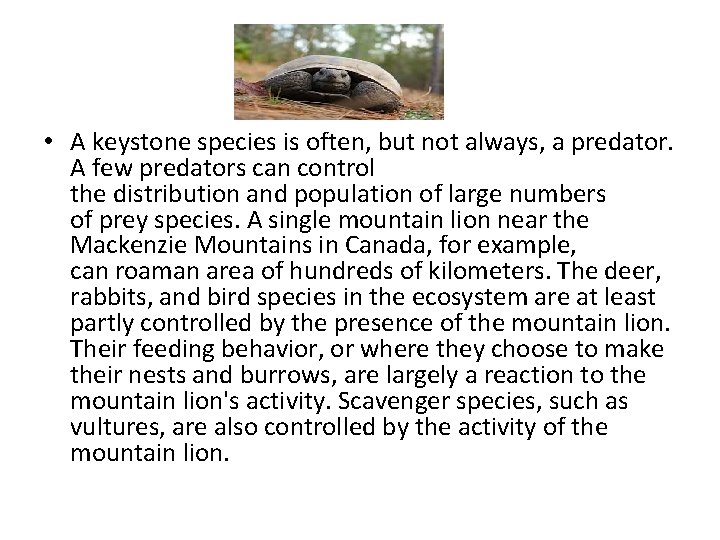 • A keystone species is often, but not always, a predator. A few predators can control the distribution and population of large numbers of prey species. A single mountain lion near the Mackenzie Mountains in Canada, for example, can roaman area of hundreds of kilometers. The deer, rabbits, and bird species in the ecosystem are at least partly controlled by the presence of the mountain lion. Their feeding behavior, or where they choose to make their nests and burrows, are largely a reaction to the mountain lion's activity. Scavenger species, such as vultures, are also controlled by the activity of the mountain lion.